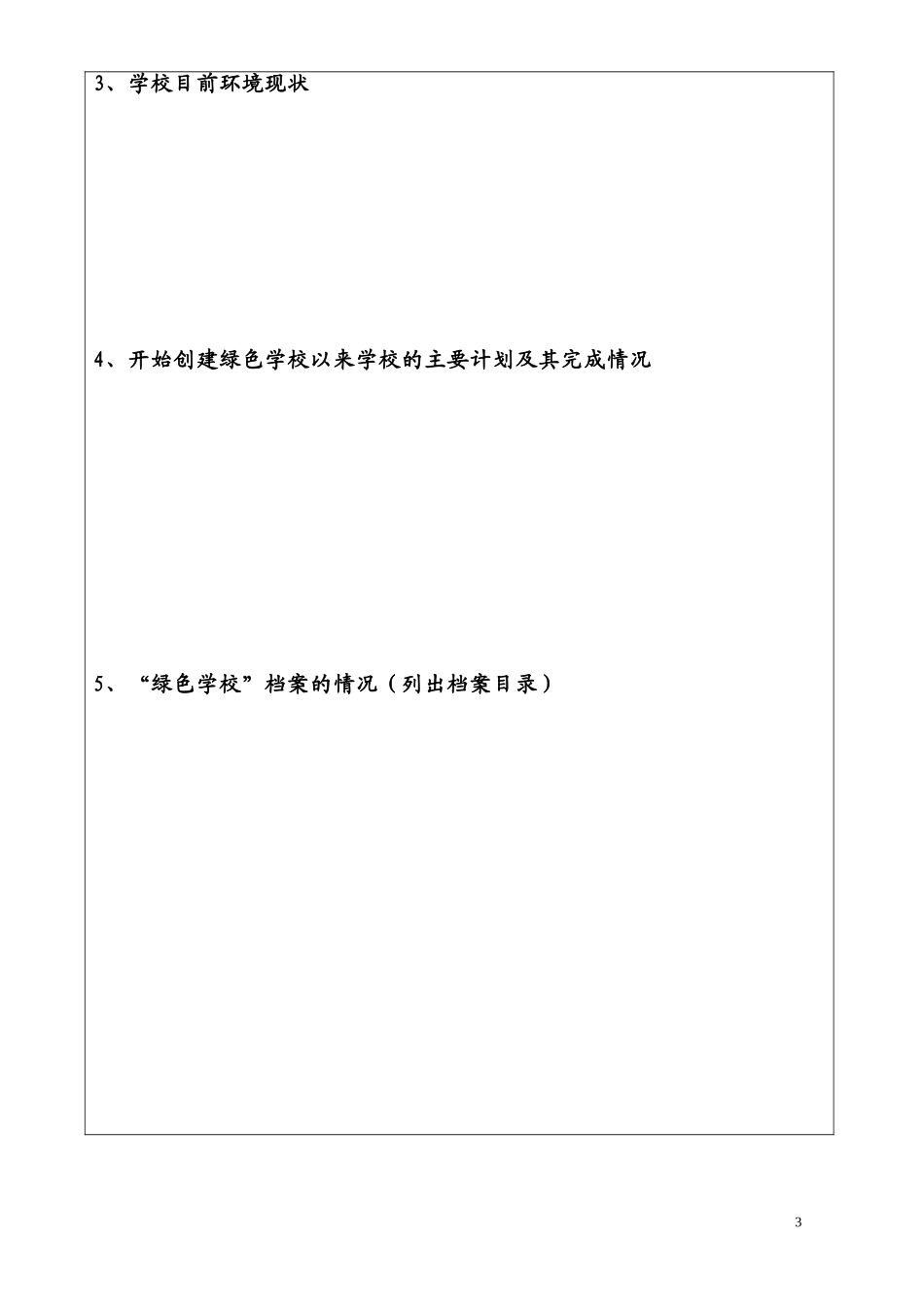 3、学校目前环境现状

4、开始创建绿色学校以来学校的主要计划及其完成情况

5、“绿色学校”档案的情况（列出档案目录）

3